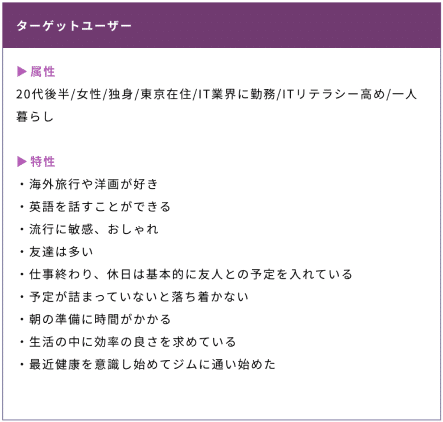 ターゲットユーザー

▶ 属性
20代後半/女性/独身/東京在住/IT業界に勤務/ITリテラシー高め/一人暮らし

▶ 特性
・海外旅行や洋画が好き
・英語を話すことができる
・流行に敏感、おしゃれ
・友達は多い
・仕事終わり、休日は基本的に友人との予定を入れている
・予定が詰まっていないと落ち着かない
・朝の準備に時間がかかる
・生活の中に効率の良さを求めている
・最近健康を意識し始めてジムに通い始めた